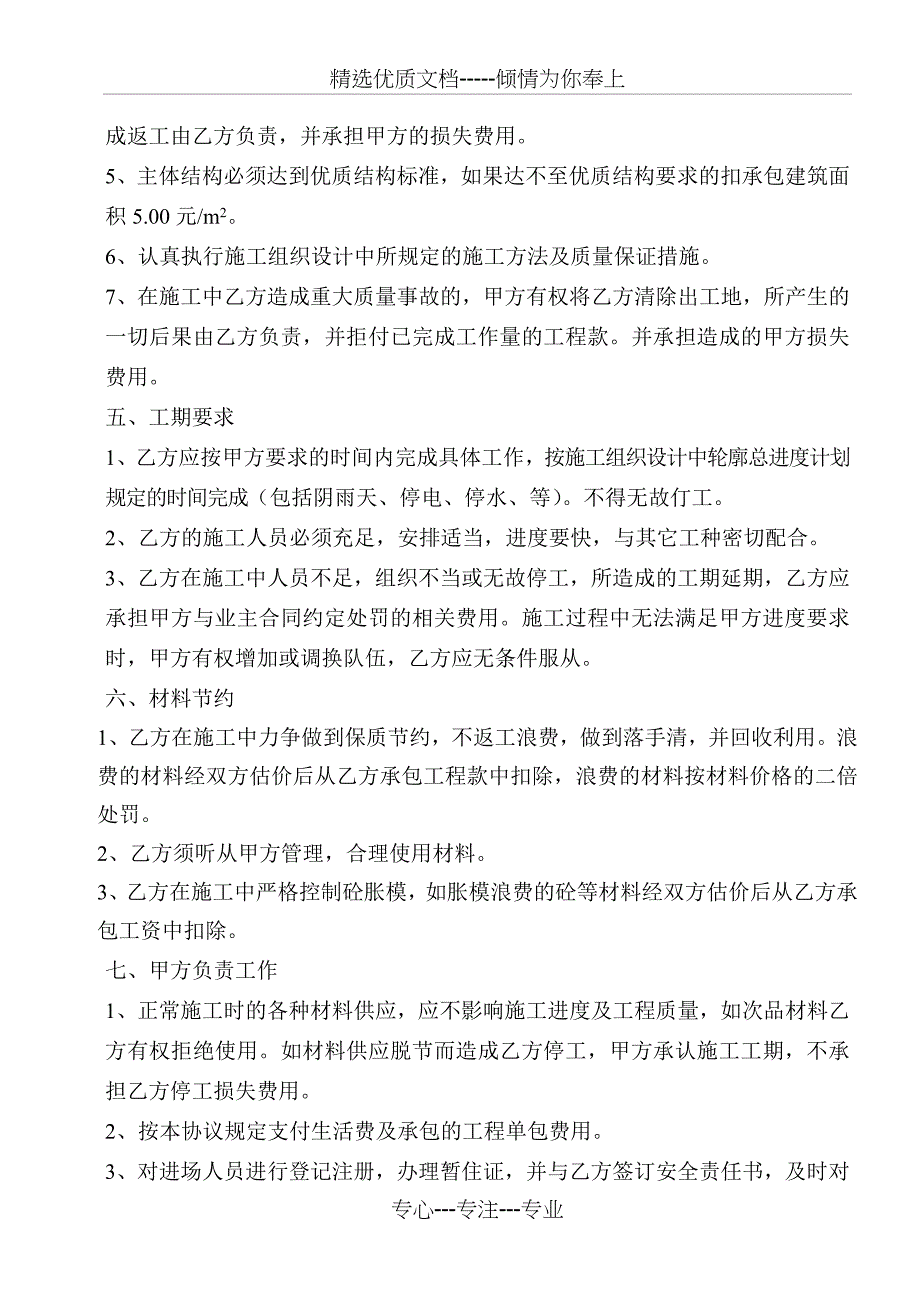 精选优质文档-----倾情为你奉上

成返工由乙方负责，并承担甲方的损失费用。

5、主体结构必须达到优质结构标准，如果达不至优质结构要求的扣承包建筑面积 5.00 元/$m^2$。

6、认真执行施工组织设计中所规定的施工方法及质量保证措施。

7、在施工中乙方造成重大质量事故的，甲方有权将乙方清除出工地，所产生的一切后果由乙方负责，并拒付已完成工作量的工程款。并承担造成的甲方损失费用。

五、工期要求

1、乙方应按甲方要求的时间内完成具体工作，按施工组织设计中轮廓总进度计划规定的时间完成（包括阴雨天、停电、停水、等）。不得无故仃工。

2、乙方的施工人员必须充足，安排适当，进度要快，与其它工种密切配合。

3、乙方在施工中人员不足，组织不当或无故停工，所造成的工期延期，乙方应承担甲方与业主合同约定处罚的相关费用。施工过程中无法满足甲方进度要求时，甲方有权增加或调换队伍，乙方应无条件服从。

六、材料节约

1、乙方在施工中力争做到保质节约，不返工浪费，做到落手清，并回收利用。浪费的材料经双方估价后从乙方承包工程款中扣除，浪费的材料按材料价格的二倍处罚。

2、乙方须听从甲方管理，合理使用材料。

3、乙方在施工中严格控制砼胀模，如胀模浪费的砼等材料经双方估价后从乙方承包工资中扣除。

七、甲方负责工作

1、正常施工时的各种材料供应，应不影响施工进度及工程质量，如次品材料乙方有权拒绝使用。如材料供应脱节而造成乙方停工，甲方承认施工工期，不承担乙方停工损失费用。

2、按本协议规定支付生活费及承包的工程单包费用。

3、对进场人员进行登记注册，办理暂住证，并与乙方签订安全责任书，及时对

专心---专注---专业